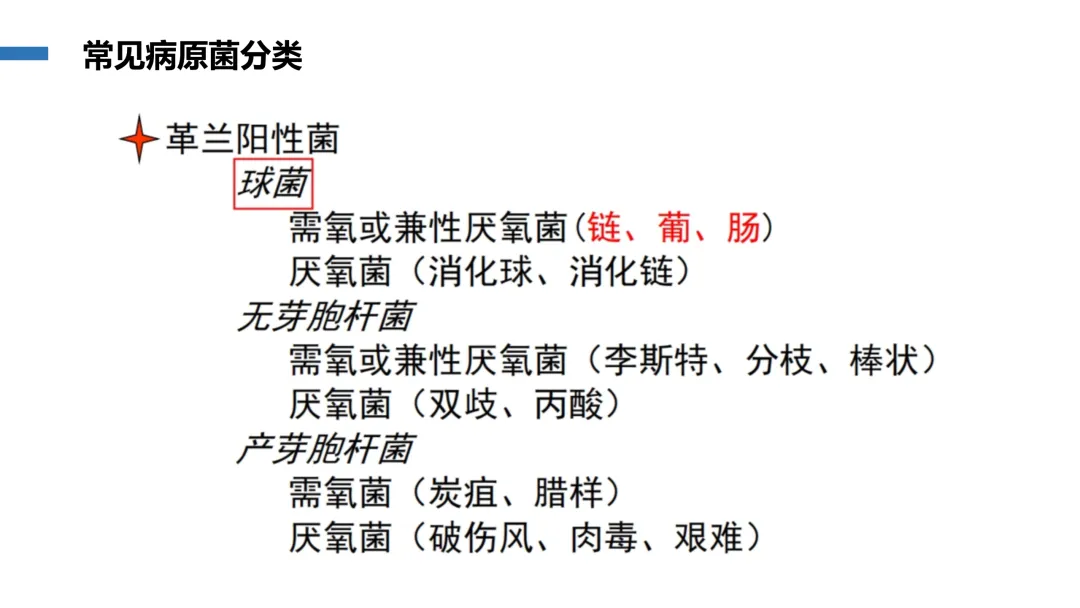 常见病原菌分类

革兰阳性菌

球菌

需氧或兼性厌氧菌（链、葡、肠）

厌氧菌（消化球、消化链）

无芽胞杆菌

需氧或兼性厌氧菌（李斯特、分枝、棒状）

厌氧菌（双歧、丙酸）

产芽胞杆菌

需氧菌（炭疽、腊样）

厌氧菌（破伤风、肉毒、艰难）